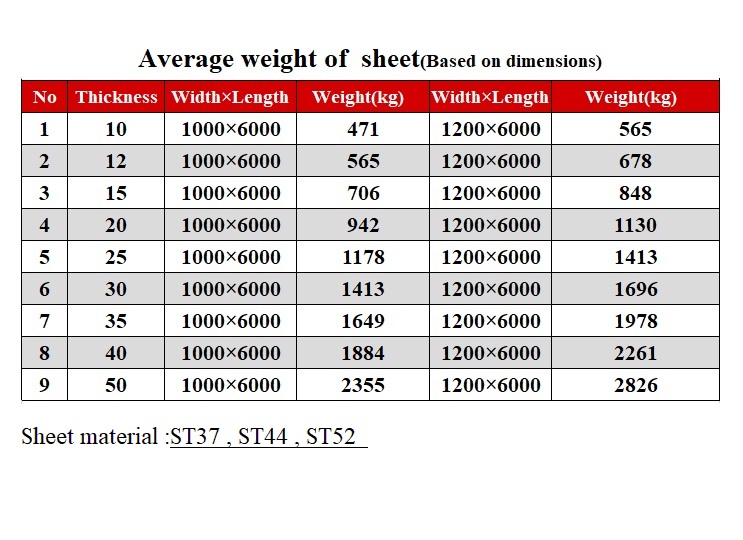 Average weight of sheet(Based on dimensions)

| No | Thickness | Width×Length | Weight(kg) | Width×Length | Weight(kg) |
|---|---|---|---|---|---|
| 1 | 10 | 1000×6000 | 471 | 1200×6000 | 565 |
| 2 | 12 | 1000×6000 | 565 | 1200×6000 | 678 |
| 3 | 15 | 1000×6000 | 706 | 1200×6000 | 848 |
| 4 | 20 | 1000×6000 | 942 | 1200×6000 | 1130 |
| 5 | 25 | 1000×6000 | 1178 | 1200×6000 | 1413 |
| 6 | 30 | 1000×6000 | 1413 | 1200×6000 | 1696 |
| 7 | 35 | 1000×6000 | 1649 | 1200×6000 | 1978 |
| 8 | 40 | 1000×6000 | 1884 | 1200×6000 | 2261 |
| 9 | 50 | 1000×6000 | 2355 | 1200×6000 | 2826 |

Sheet material :ST37 , ST44 , ST52